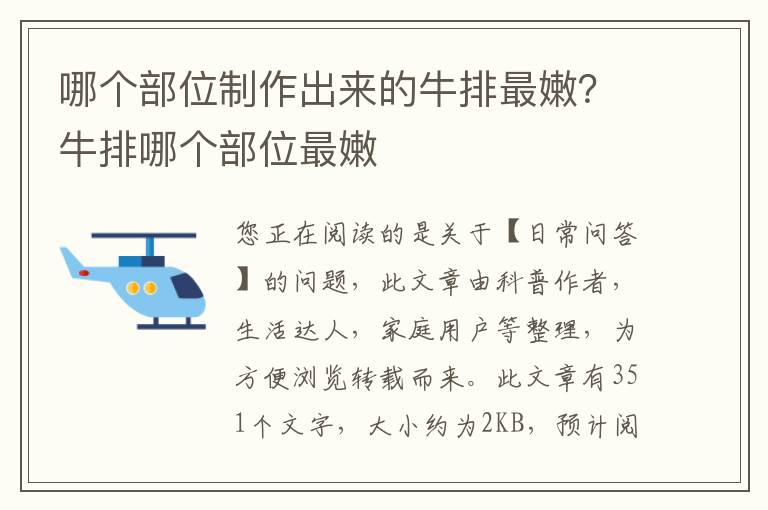 哪个部位制作出来的牛排最嫩？牛排哪个部位最嫩

您正在阅读的是关于【日常问答】的问题，此文章由科普作者，生活达人，家庭用户等整理，为方便浏览转载而来。此文章有351个文字，大小约为2KB，预计阅